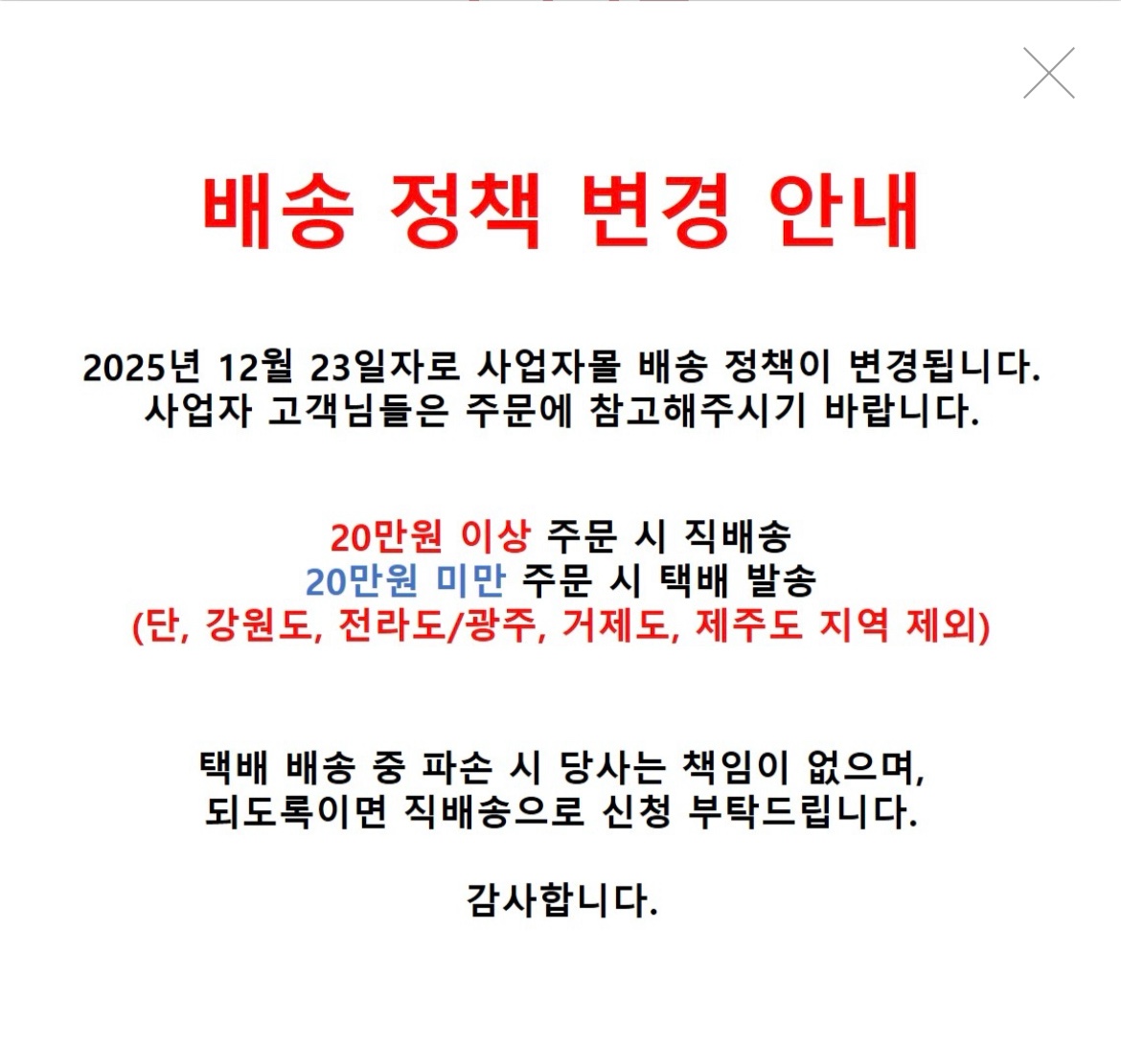 배송 정책 변경 안내

2025년 12월 23일자로 사업자몰 배송 정책이 변경됩니다.
사업자 고객님들은 주문에 참고해주시기 바랍니다.

20만원 이상 주문 시 직배송
20만원 미만 주문 시 택배 발송
(단, 강원도, 전라도/광주, 거제도, 제주도 지역 제외)

택배 배송 중 파손 시 당사는 책임이 없으며,
되도록이면 직배송으로 신청 부탁드립니다.

감사합니다.